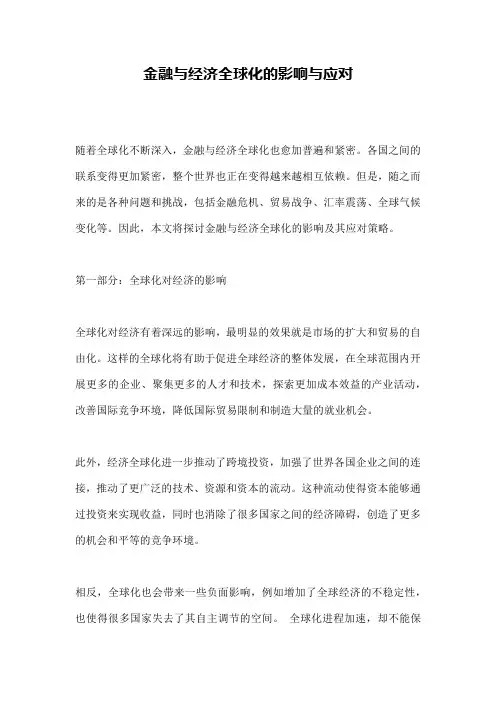 金融与经济全球化的影响与应对

随着全球化不断深入，金融与经济全球化也愈加普遍和紧密。各国之间的联系变得更加紧密，整个世界也正在变得越来越相互依赖。但是，随之而来的是各种问题和挑战，包括金融危机、贸易战争、汇率震荡、全球气候变化等。因此，本文将探讨金融与经济全球化的影响及其应对策略。

第一部分：全球化对经济的影响

全球化对经济有着深远的影响，最明显的效果就是市场的扩大和贸易的自由化。这样的全球化将有助于促进全球经济的整体发展，在全球范围内开展更多的企业、聚集更多的人才和技术，探索更加成本效益的产业活动，改善国际竞争环境，降低国际贸易限制和制造大量的就业机会。

此外，经济全球化进一步推动了跨境投资，加强了世界各国企业之间的连接，推动了更广泛的技术、资源和资本的流动。这种流动使得资本能够通过投资来实现收益，同时也消除了很多国家之间的经济障碍，创造了更多的机会和平等的竞争环境。

相反，全球化也会带来一些负面影响，例如增加了全球经济的不稳定性，也使得很多国家失去了其自主调节的空间。 全球化进程加速，却不能保